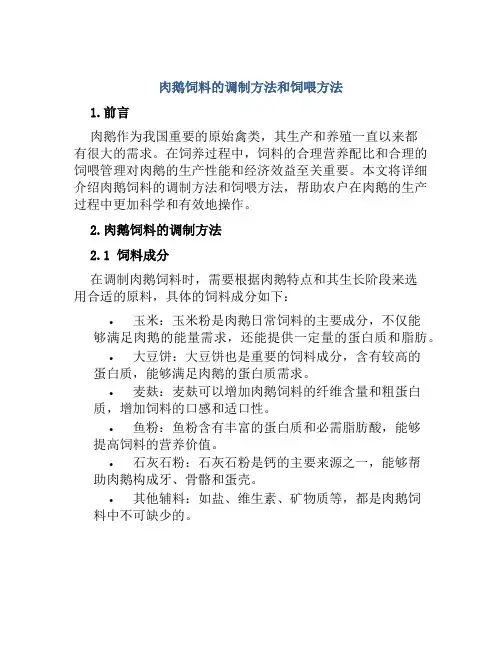 肉鹅饲料的调制方法和饲喂方法

1. 前言

肉鹅作为我国重要的原始禽类，其生产和养殖一直以来都有很大的需求。在饲养过程中，饲料的合理营养配比和合理的饲喂管理对肉鹅的生产性能和经济效益至关重要。本文将详细介绍肉鹅饲料的调制方法和饲喂方法，帮助农户在肉鹅的生产过程中更加科学和有效地操作。

2. 肉鹅饲料的调制方法

2.1 饲料成分

在调制肉鹅饲料时，需要根据肉鹅特点和其生长阶段来选用合适的原料，具体的饲料成分如下：

• 玉米：玉米粉是肉鹅日常饲料的主要成分，不仅能够满足肉鹅的能量需求，还能提供一定量的蛋白质和脂肪。
• 大豆饼：大豆饼也是重要的饲料成分，含有较高的蛋白质，能够满足肉鹅的蛋白质需求。
• 麦麸：麦麸可以增加肉鹅饲料的纤维含量和粗蛋白质，增加饲料的口感和适口性。
• 鱼粉：鱼粉含有丰富的蛋白质和必需脂肪酸，能够提高饲料的营养价值。
• 石灰石粉：石灰石粉是钙的主要来源之一，能够帮助肉鹅构成牙、骨骼和蛋壳。
• 其他辅料：如盐、维生素、矿物质等，都是肉鹅饲料中不可缺少的。